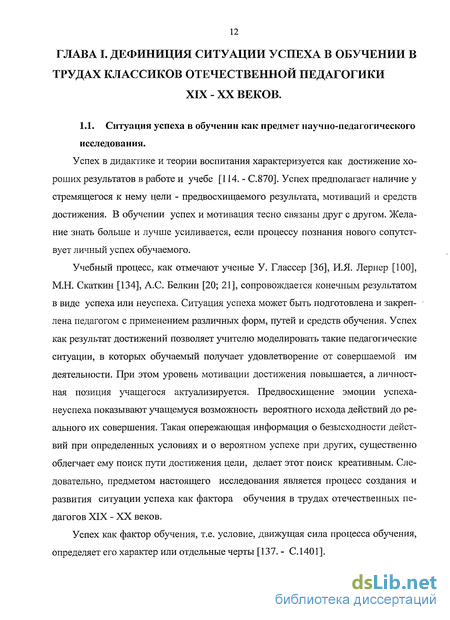 12

ГЛАВА I. ДЕФИНИЦИЯ СИТУАЦИИ УСПЕХА В ОБУЧЕНИИ В ТРУДАХ КЛАССИКОВ ОТЕЧЕСТВЕННОЙ ПЕДАГОГИКИ XIX - XX ВЕКОВ.

1.1. Ситуация успеха в обучении как предмет научно-педагогического исследования.

Успех в дидактике и теории воспитания характеризуется как достижение хороших результатов в работе и учебе [114. - С.870]. Успех предполагает наличие у стремящегося к нему цели - предвосхищаемого результата, мотиваций и средств достижения. В обучении успех и мотивация тесно связаны друг с другом. Желание знать больше и лучше усиливается, если процессу познания нового сопутствует личный успех обучаемого.

Учебный процесс, как отмечают ученые У. Глассер [36], И.Я. Лернер [100], М.Н. Скаткин [134], А.С. Белкин [20; 21], сопровождается конечным результатом в виде успеха или неуспеха. Ситуация успеха может быть подготовлена и закреплена педагогом с применением различных форм, путей и средств обучения. Успех как результат достижений позволяет учителю моделировать такие педагогические ситуации, в которых обучаемый получает удовлетворение от совершаемой им деятельности. При этом уровень мотивации достижения повышается, а личностная позиция учащегося актуализируется. Предвосхищение эмоции успеха-неуспеха показывают учащемуся возможность вероятного исхода действий до реального их совершения. Такая опережающая информация о безысходности действий при определенных условиях и о вероятном успехе при других, существенно облегчает ему поиск пути достижения цели, делает этот поиск креативным. Следовательно, предметом настоящего исследования является процесс создания и развития ситуации успеха как фактора обучения в трудах отечественных педагогов XIX - XX веков.

Успех как фактор обучения, т.е. условие, движущая сила процесса обучения, определяет его характер или отдельные черты [137. - С.1401].

dsLib.net
библиотека диссертаций